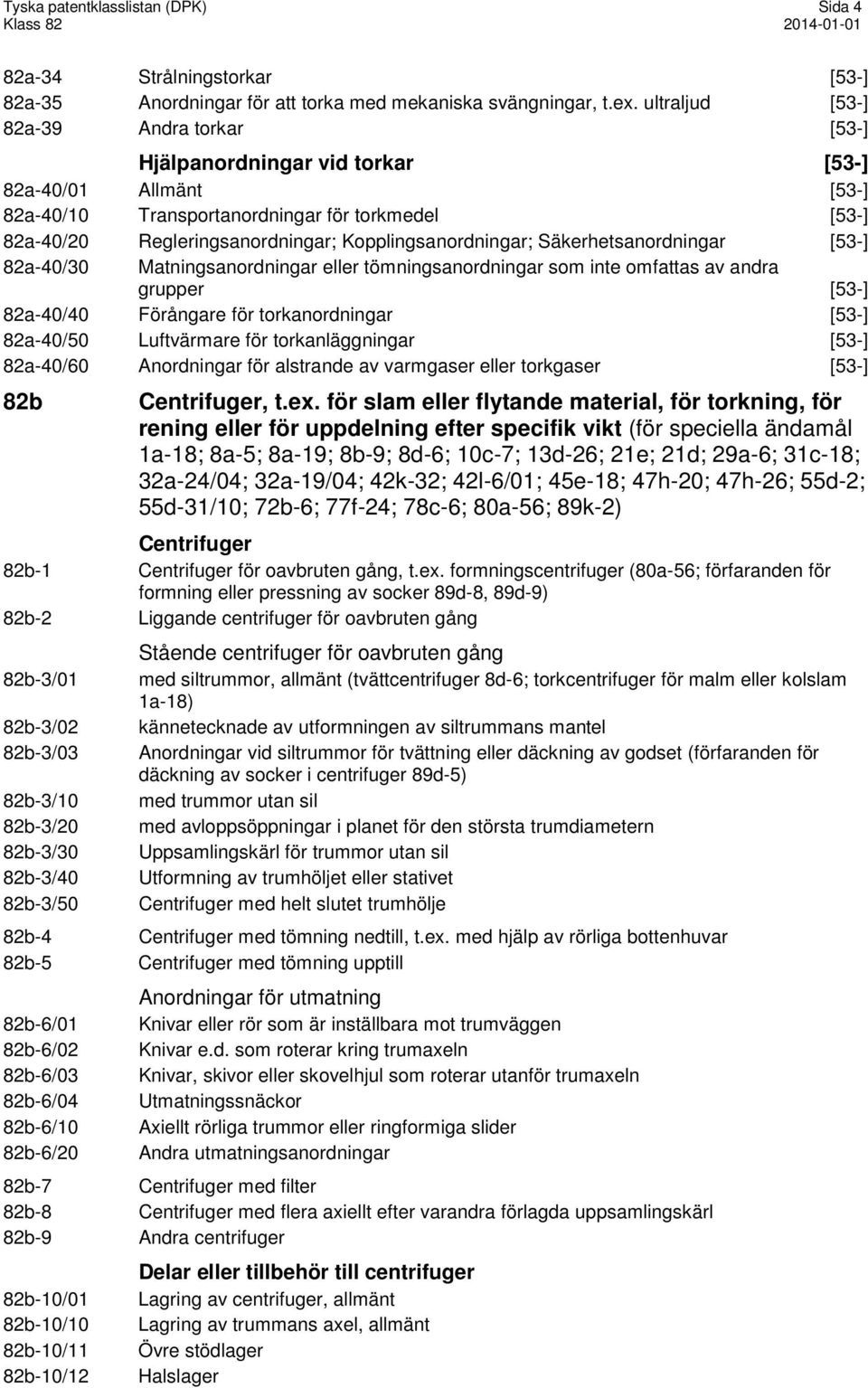 Tyska patentklasslistan (DPK)
Klass 82

Sida 4
2014-01-01

82a-34 Strålningstorkar [53-]
82a-35 Anordningar för att torka med mekaniska svängningar, t.ex. ultraljud [53-]
82a-39 Andra torkar [53-]

Hjälpanordningar vid torkar [53-]

82a-40/01 Allmänt [53-]
82a-40/10 Transportanordningar för torkmedel [53-]
82a-40/20 Regleringsanordningar; Kopplingsanordningar; Säkerhetsanordningar [53-]
82a-40/30 Matningsanordningar eller tömningsanordningar som inte omfattas av andra grupper [53-]
82a-40/40 Förångare för torkanordningar [53-]
82a-40/50 Luftvärmare för torkanläggningar [53-]
82a-40/60 Anordningar för alstrande av varmgaser eller torkgaser [53-]

82b Centrifuger, t.ex. för slam eller flytande material, för torkning, för rening eller för uppdelning efter specifik vikt (för speciella ändamål 1a-18; 8a-5; 8a-19; 8b-9; 8d-6; 10c-7; 13d-26; 21e; 21d; 29a-6; 31c-18; 32a-24/04; 32a-19/04; 42k-32; 42l-6/01; 45e-18; 47h-20; 47h-26; 55d-2; 55d-31/10; 72b-6; 77f-24; 78c-6; 80a-56; 89k-2)

Centrifuger

82b-1 Centrifuger för oavbruten gång, t.ex. formningscentrifuger (80a-56; förfaranden för formning eller pressning av socker 89d-8, 89d-9)
82b-2 Liggande centrifuger för oavbruten gång

Stående centrifuger för oavbruten gång

82b-3/01 med siltrummor, allmänt (tvättcentrifuger 8d-6; torkcentrifuger för malm eller kolslam 1a-18)
82b-3/02 kännetecknade av utformningen av siltrummans mantel
82b-3/03 Anordningar vid siltrummor för tvättning eller däckning av godset (förfaranden för däckning av socker i centrifuger 89d-5)
82b-3/10 med trummor utan sil
82b-3/20 med avloppsöppningar i planet för den största trumdiametern
82b-3/30 Uppsamlingskärl för trummor utan sil
82b-3/40 Utformning av trumhöljet eller stativet
82b-3/50 Centrifuger med helt slutet trumhölje

82b-4 Centrifuger med tömning nedtill, t.ex. med hjälp av rörliga bottenhuvar
82b-5 Centrifuger med tömning upptill

Anordningar för utmatning

82b-6/01 Knivar eller rör som är inställbara mot trumväggen
82b-6/02 Knivar e.d. som roterar kring trumaxeln
82b-6/03 Knivar, skivor eller skovelhjul som roterar utanför trumaxeln
82b-6/04 Utmatningssnäckor
82b-6/10 Axiellt rörliga trummor eller ringformiga slider
82b-6/20 Andra utmatningsanordningar

82b-7 Centrifuger med filter
82b-8 Centrifuger med flera axiellt efter varandra förlagda uppsamlingskärl
82b-9 Andra centrifuger

Delar eller tillbehör till centrifuger

82b-10/01 Lagring av centrifuger, allmänt
82b-10/10 Lagring av trummans axel, allmänt
82b-10/11 Övre stödlager
82b-10/12 Halslager